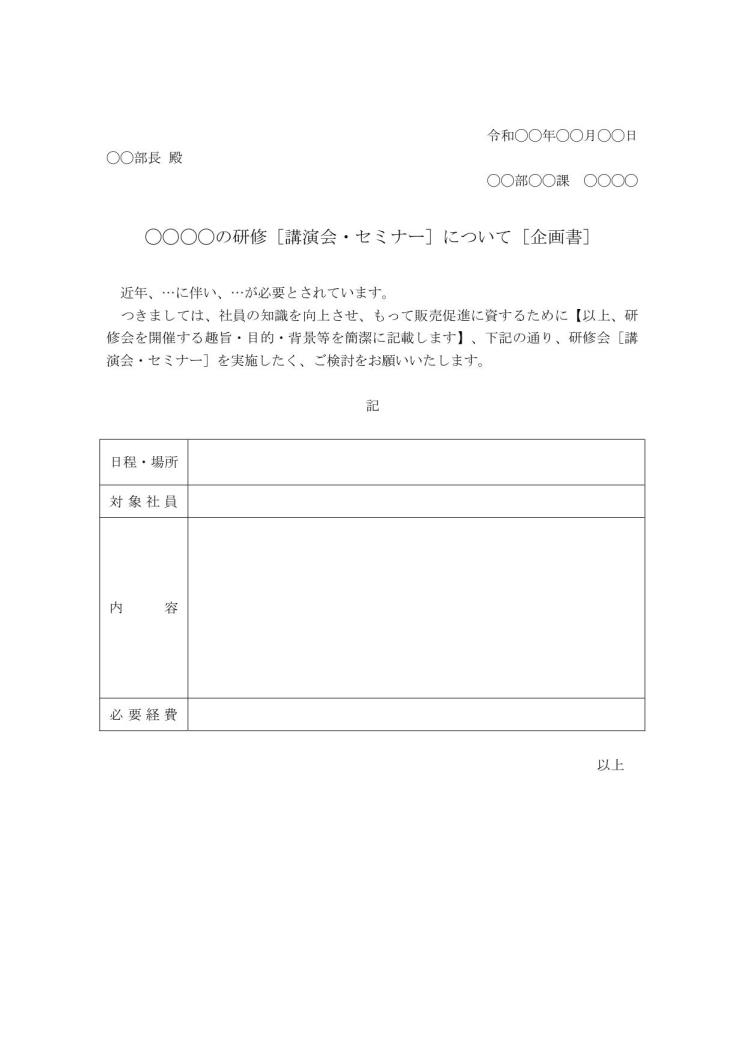 令和〇〇年〇〇月〇〇日

〇〇部長 殿

〇〇部〇〇課　〇〇〇〇

〇〇〇〇の研修［講演会・セミナー］について［企画書］

近年、…に伴い、…が必要とされています。
つきましては、社員の知識を向上させ、もって販売促進に資するために【以上、研修会を開催する趣旨・目的・背景等を簡潔に記載します】、下記の通り、研修会［講演会・セミナー］を実施したく、ご検討をお願いいたします。

記

| 日程・場所 | |
|---|---|
| 対象社員 | |
| 内　　容 | |
| 必要経費 | |

以上